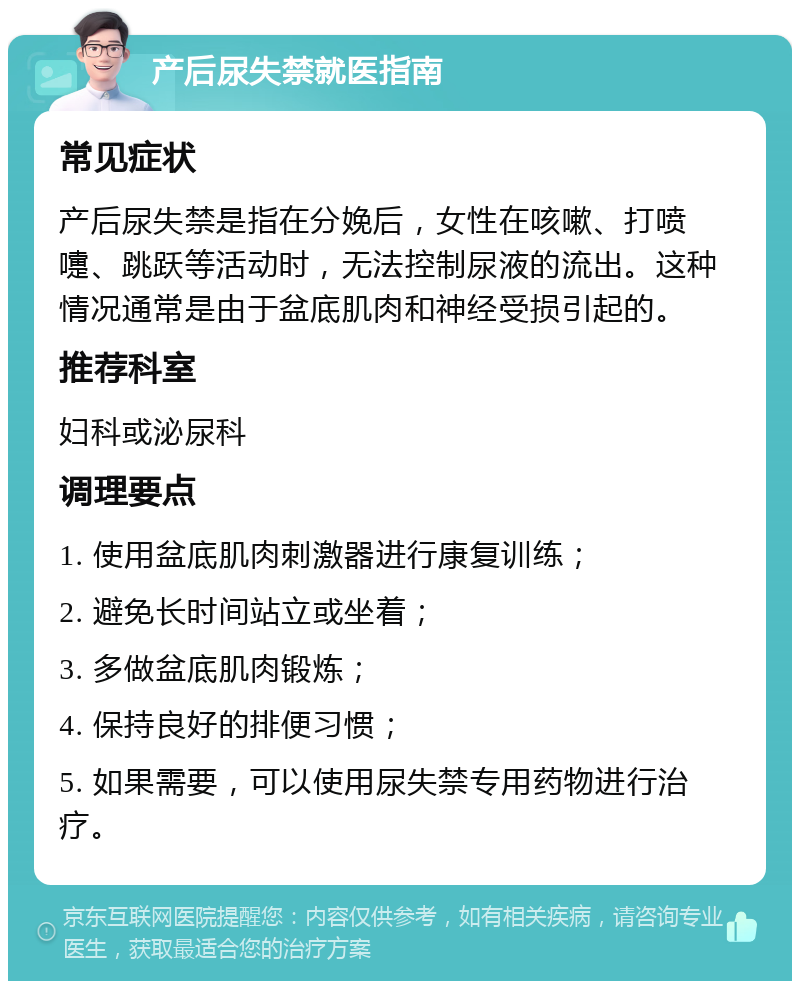 产后尿失禁就医指南

常见症状

产后尿失禁是指在分娩后，女性在咳嗽、打喷嚏、跳跃等活动时，无法控制尿液的流出。这种情况通常是由于盆底肌肉和神经受损引起的。

推荐科室

妇科或泌尿科

调理要点

1. 使用盆底肌肉刺激器进行康复训练；

2. 避免长时间站立或坐着；

3. 多做盆底肌肉锻炼；

4. 保持良好的排便习惯；

5. 如果需要，可以使用尿失禁专用药物进行治疗。

京东互联网医院提醒您：内容仅供参考，如有相关疾病，请咨询专业医生，获取最适合您的治疗方案